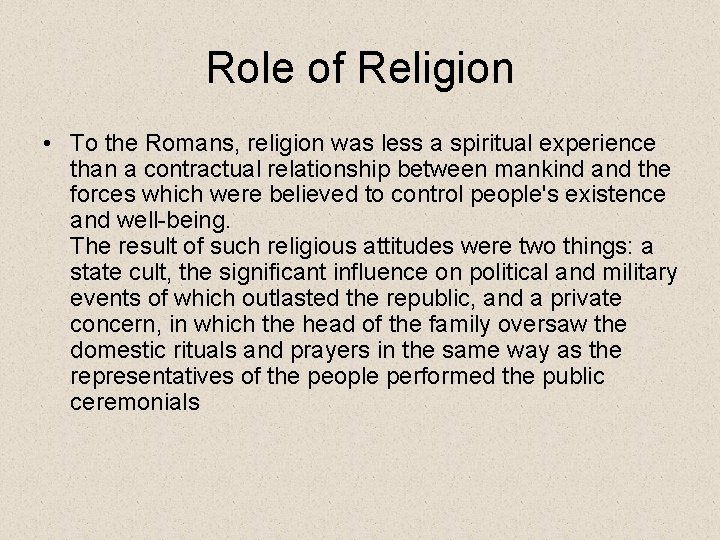 Role of Religion

• To the Romans, religion was less a spiritual experience than a contractual relationship between mankind and the forces which were believed to control people's existence and well-being.
The result of such religious attitudes were two things: a state cult, the significant influence on political and military events of which outlasted the republic, and a private concern, in which the head of the family oversaw the domestic rituals and prayers in the same way as the representatives of the people performed the public ceremonials